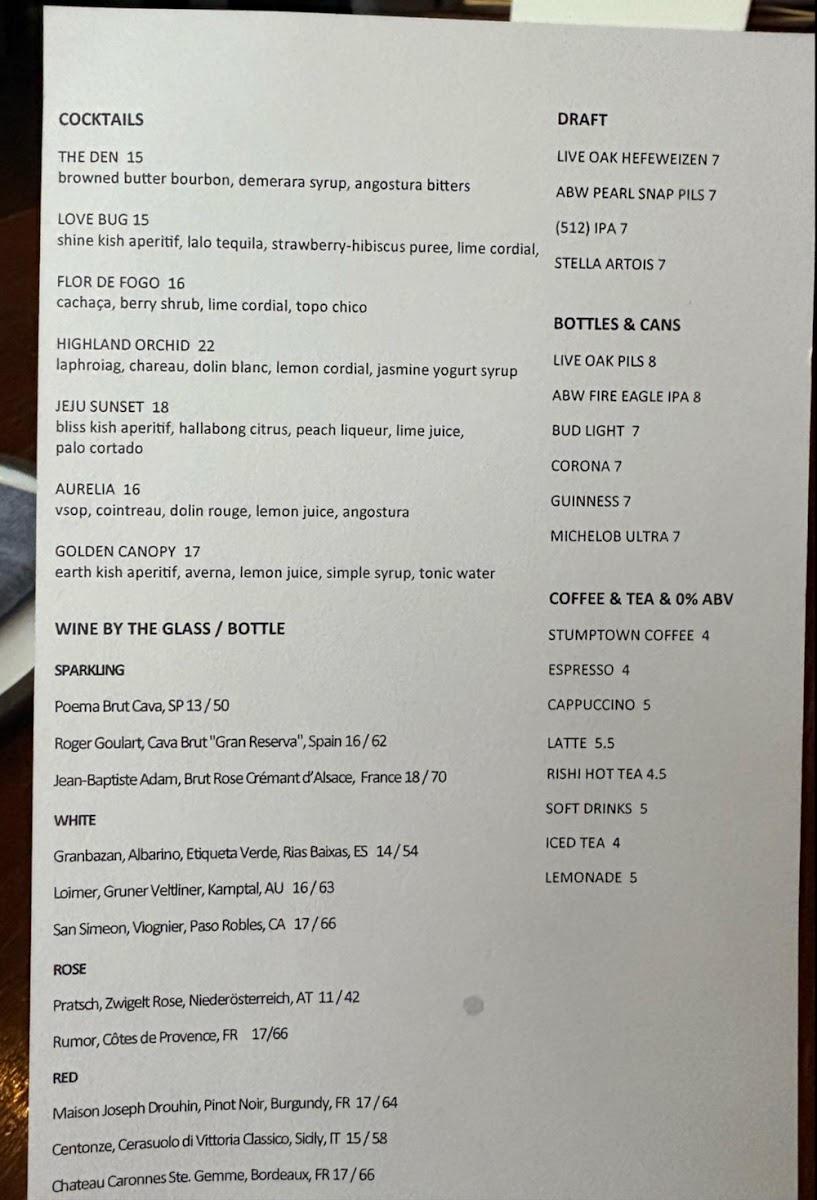 COCKTAILS

THE DEN 15
browned butter bourbon, demerara syrup, angostura bitters

LOVE BUG 15
shine kish aperitif, lalo tequila, strawberry-hibiscus puree, lime cordial,

FLOR DE FOGO 16
cachaça, berry shrub, lime cordial, topo chico

HIGHLAND ORCHID 22
laphroiag, chareau, dolin blanc, lemon cordial, jasmine yogurt syrup

JEJU SUNSET 18
bliss kish aperitif, hallabong citrus, peach liqueur, lime juice, palo cortado

AURELIA 16
vsop, cointreau, dolin rouge, lemon juice, angostura

GOLDEN CANOPY 17
earth kish aperitif, averna, lemon juice, simple syrup, tonic water

WINE BY THE GLASS / BOTTLE

SPARKLING

Poema Brut Cava, SP 13 / 50

Roger Goulart, Cava Brut "Gran Reserva", Spain 16 / 62

Jean-Baptiste Adam, Brut Rose Crémant d'Alsace, France 18 / 70

WHITE

Granbazan, Albarino, Etiqueta Verde, Rias Baixas, ES 14 / 54

Loimer, Gruner Veltliner, Kamptal, AU 16 / 63

San Simeon, Viognier, Paso Robles, CA 17 / 66

ROSE

Pratsch, Zwigelt Rose, Niederösterreich, AT 11 / 42

Rumor, Côtes de Provence, FR 17/66

RED

Maison Joseph Drouhin, Pinot Noir, Burgundy, FR 17 / 64

Centonze, Cerasuolo di Vittoria Classico, Sicily, IT 15 / 58

Chateau Caronnes Ste. Gemme, Bordeaux, FR 17 / 66

DRAFT

LIVE OAK HEFEWEIZEN 7

ABW PEARL SNAP PILS 7

(512) IPA 7

STELLA ARTOIS 7

BOTTLES & CANS

LIVE OAK PILS 8

ABW FIRE EAGLE IPA 8

BUD LIGHT 7

CORONA 7

GUINNESS 7

MICHELOB ULTRA 7

COFFEE & TEA & 0% ABV

STUMPTOWN COFFEE 4

ESPRESSO 4

CAPPUCCINO 5

LATTE 5.5

RISHI HOT TEA 4.5

SOFT DRINKS 5

ICED TEA 4

LEMONADE 5